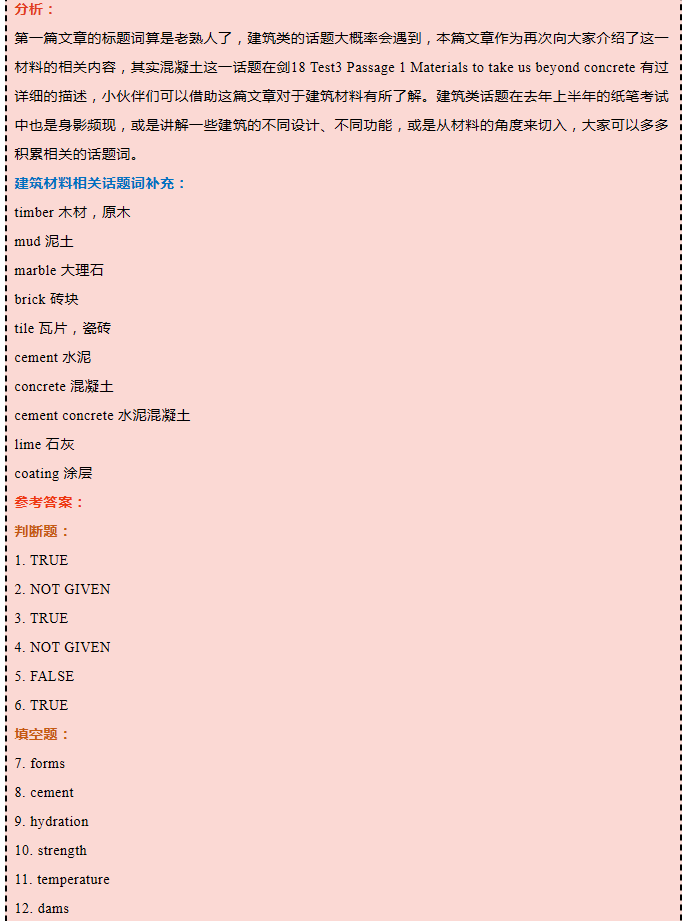 分析：

第一篇文章的标题词算是老熟人了，建筑类的话题大概率会遇到，本篇文章作为再次向大家介绍了这一材料的相关内容，其实混凝土这一话题在剑18 Test3 Passage 1 Materials to take us beyond concrete 有过详细的描述，小伙伴们可以借助这篇文章对于建筑材料有所了解。建筑类话题在去年上半年的纸笔考试中也是身影频现，或是讲解一些建筑的不同设计、不同功能，或是从材料的角度来切入，大家可以多多积累相关的话题词。

建筑材料相关话题词补充：

timber 木材，原木

mud 泥土

marble 大理石

brick 砖块

tile 瓦片，瓷砖

cement 水泥

concrete 混凝土

cement concrete 水泥混凝土

lime 石灰

coating 涂层

参考答案：

判断题：

1. TRUE

2. NOT GIVEN

3. TRUE

4. NOT GIVEN

5. FALSE

6. TRUE

填空题：

7. forms

8. cement

9. hydration

10. strength

11. temperature

12. dams